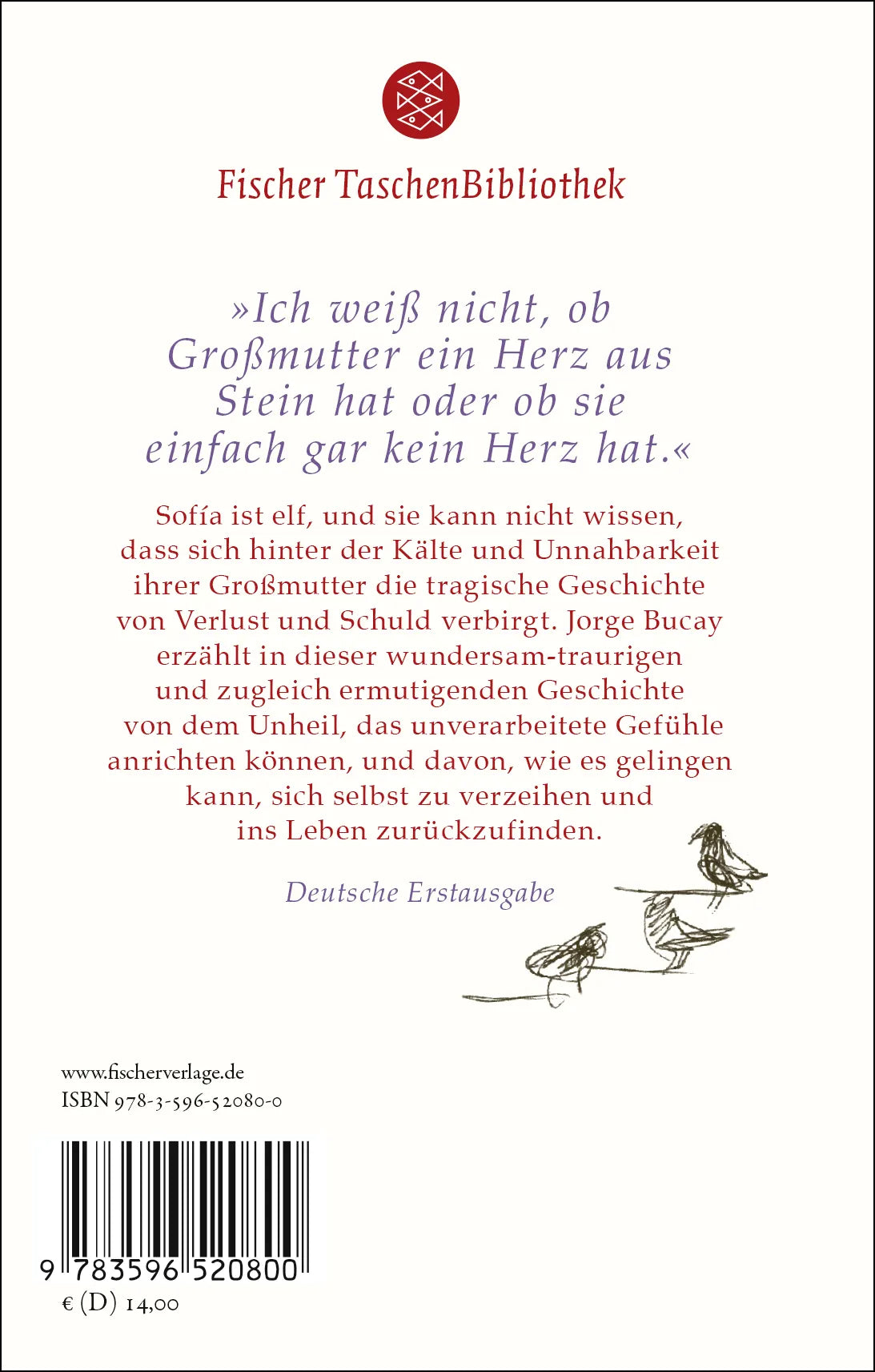 Fischer TaschenBibliothek

»Ich weiß nicht, ob Großmutter ein Herz aus Stein hat oder ob sie einfach gar kein Herz hat.«

Sofía ist elf, und sie kann nicht wissen, dass sich hinter der Kälte und Unnahbarkeit ihrer Großmutter die tragische Geschichte von Verlust und Schuld verbirgt. Jorge Bucay erzählt in dieser wundersam-traurigen und zugleich ermutigenden Geschichte von dem Unheil, das unverarbeitete Gefühle anrichten können, und davon, wie es gelingen kann, sich selbst zu verzeihen und ins Leben zurückzufinden.

Deutsche Erstausgabe

www.fischerverlage.de
ISBN 978-3-596-52080-0

9 783596 520800
€ (D) 14,00